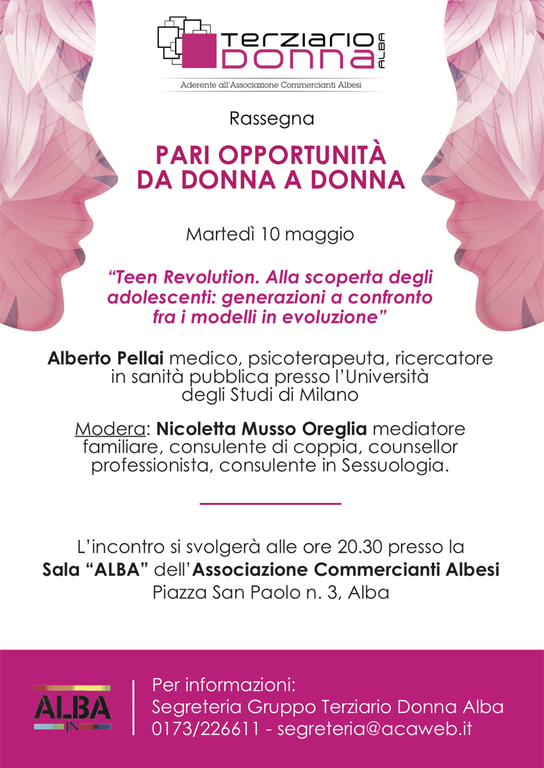 Terziario DONNA ALBA

Aderente all'Associazione Commercianti Albesi

Rassegna

PARI OPPORTUNITÀ
DA DONNA A DONNA

Martedì 10 maggio

"Teen Revolution. Alla scoperta degli adolescenti: generazioni a confronto fra i modelli in evoluzione"

Alberto Pellai medico, psicoterapeuta, ricercatore in sanità pubblica presso l'Università degli Studi di Milano

Modera: Nicoletta Musso Oreglia mediatore familiare, consulente di coppia, counsellor professionista, consulente in Sessuologia.

L'incontro si svolgerà alle ore 20.30 presso la
Sala "ALBA" dell'Associazione Commercianti Albesi
Piazza San Paolo n. 3, Alba

ALBA IN

Per informazioni:
Segreteria Gruppo Terziario Donna Alba
0173/226611 - segreteria@acaweb.it